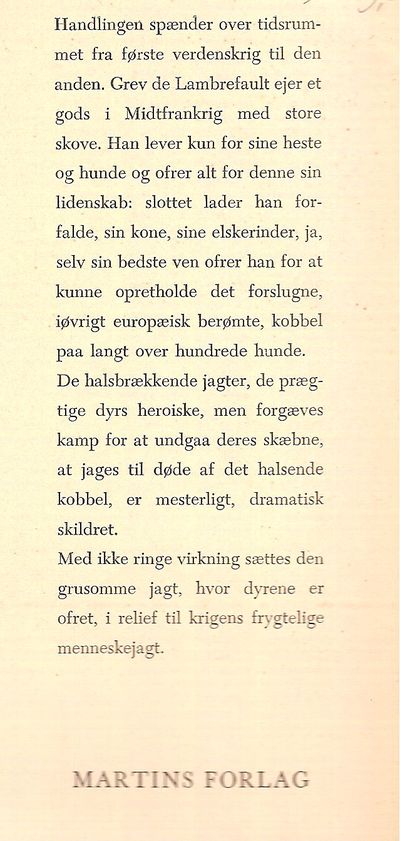 Handlingen spænder over tidsrummet fra første verdenskrig til den anden. Grev de Lambrefault ejer et gods i Midtfrankrig med store skove. Han lever kun for sine heste og hunde og ofrer alt for denne sin lidenskab: slottet lader han forfalde, sin kone, sine elskerinder, ja, selv sin bedste ven ofrer han for at kunne opretholde det forslugne, iøvrigt europæisk berømte, kobbel paa langt over hundrede hunde.
De halsbrækkende jagter, de prægtige dyrs heroiske, men forgæves kamp for at undgaa deres skæbne, at jages til døde af det halsende kobbel, er mesterligt, dramatisk skildret.
Med ikke ringe virkning sættes den grusomme jagt, hvor dyrene er ofret, i relief til krigens frygtelige menneskejagt.

MARTINS FORLAG